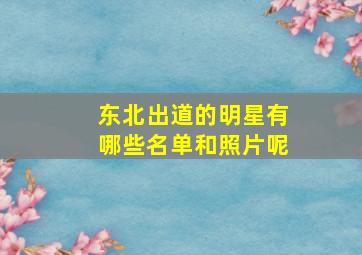 东北出道的明星有哪些名单和照片呢